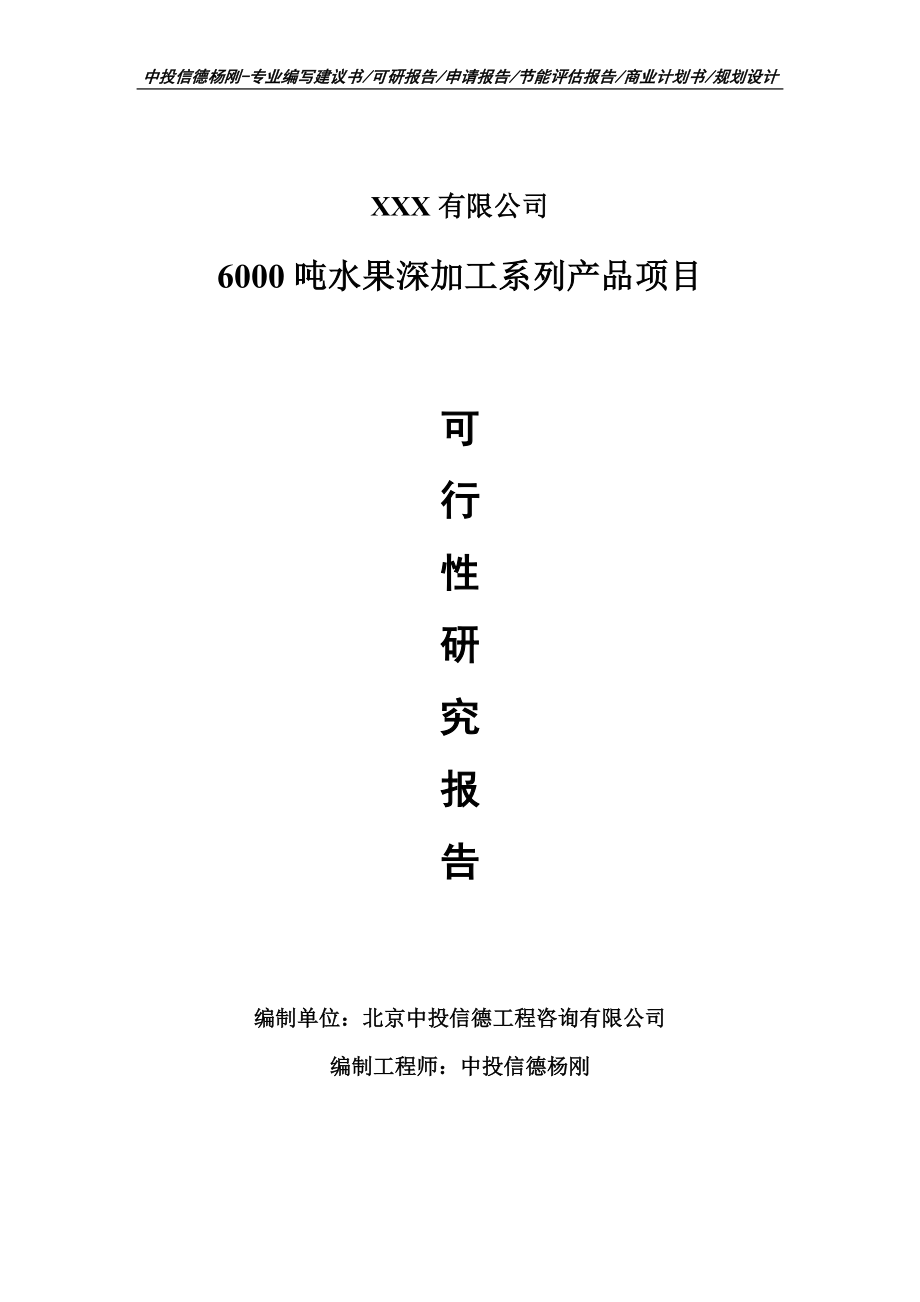 中投信德杨刚-专业编写建议书/可研报告/申请报告/节能评估报告/商业计划书/规划设计

XXX 有限公司

6000 吨水果深加工系列产品项目

可

行

性

研

究

报

告

编制单位：北京中投信德工程咨询有限公司

编制工程师：中投信德杨刚